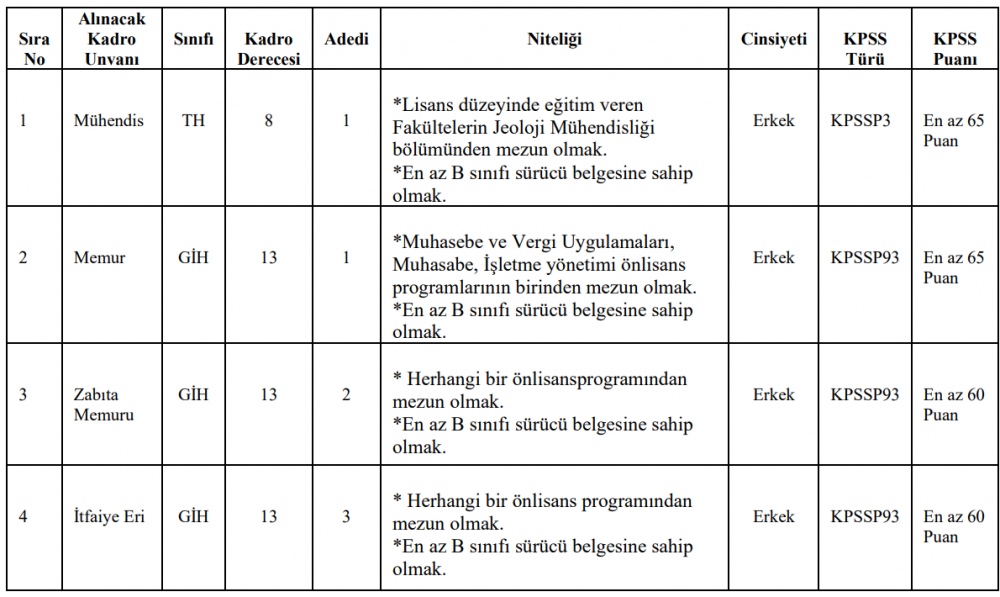 | Sıra No | Alınacak Kadro Unvanı | Sınıfı | Kadro Derecesi | Adedi | Niteliği | Cinsiyeti | KPSS Türü | KPSS Puanı |
|---|---|---|---|---|---|---|---|---|
| 1 | Mühendis | TH | 8 | 1 | *Lisans düzeyinde eğitim veren Fakültelerin Jeoloji Mühendisliği bölümünden mezun olmak. *En az B sınıfı sürücü belgesine sahip olmak. | Erkek | KPSSP3 | En az 65 Puan |
| 2 | Memur | GİH | 13 | 1 | *Muhasebe ve Vergi Uygulamaları, Muhasabe, İşletme yönetimi önlisans programlarının birinden mezun olmak. *En az B sınıfı sürücü belgesine sahip olmak. | Erkek | KPSSP93 | En az 65 Puan |
| 3 | Zabıta Memuru | GİH | 13 | 2 | * Herhangi bir önlisansprogramından mezun olmak. *En az B sınıfı sürücü belgesine sahip olmak. | Erkek | KPSSP93 | En az 60 Puan |
| 4 | İtfaiye Eri | GİH | 13 | 3 | * Herhangi bir önlisans programından mezun olmak. *En az B sınıfı sürücü belgesine sahip olmak. | Erkek | KPSSP93 | En az 60 Puan |